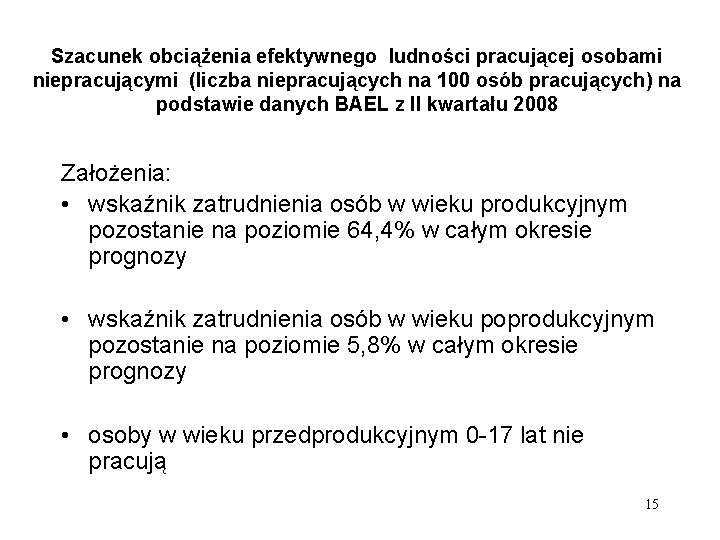 Szacunek obciążenia efektywnego ludności pracującej osobami niepracującymi (liczba niepracujących na 100 osób pracujących) na podstawie danych BAEL z II kwartału 2008

Założenia:
• wskaźnik zatrudnienia osób w wieku produkcyjnym pozostanie na poziomie 64,4% w całym okresie prognozy

• wskaźnik zatrudnienia osób w wieku poprodukcyjnym pozostanie na poziomie 5,8% w całym okresie prognozy

• osoby w wieku przedprodukcyjnym 0-17 lat nie pracują

15